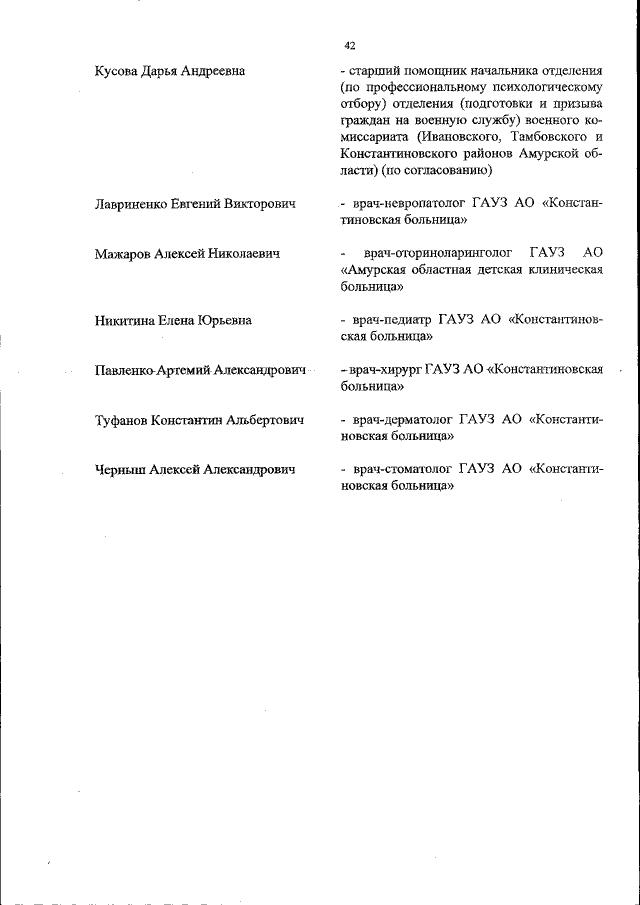 42

Кусова Дарья Андреевна - старший помощник начальника отделения (по профессиональному психологическому отбору) отделения (подготовки и призыва граждан на военную службу) военного комиссариата (Ивановского, Тамбовского и Константиновского районов Амурской области) (по согласованию)

Лавриненко Евгений Викторович - врач-невропатолог ГАУЗ АО «Константиновская больница»

Мажаров Алексей Николаевич - врач-оториноларинголог ГАУЗ АО «Амурская областная детская клиническая больница»

Никитина Елена Юрьевна - врач-педиатр ГАУЗ АО «Константиновская больница»

Павленко Артемий Александрович - врач-хирург ГАУЗ АО «Константиновская больница»

Туфанов Константин Альбертович - врач-дерматолог ГАУЗ АО «Константиновская больница»

Черныш Алексей Александрович - врач-стоматолог ГАУЗ АО «Константиновская больница»